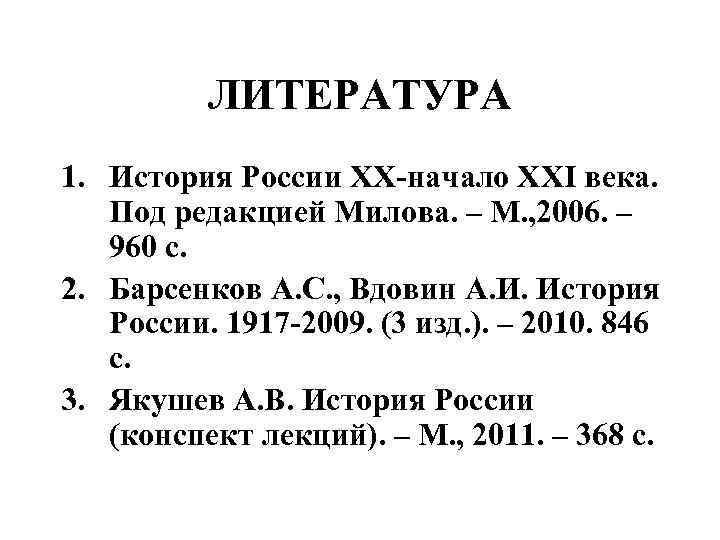 ЛИТЕРАТУРА

1. История России XX-начало XXI века. Под редакцией Милова. – М.,2006. – 960 с.
2. Барсенков А.С., Вдовин А.И. История России. 1917-2009. (3 изд.). – 2010. 846 с.
3. Якушев А.В. История России (конспект лекций). – М., 2011. – 368 с.